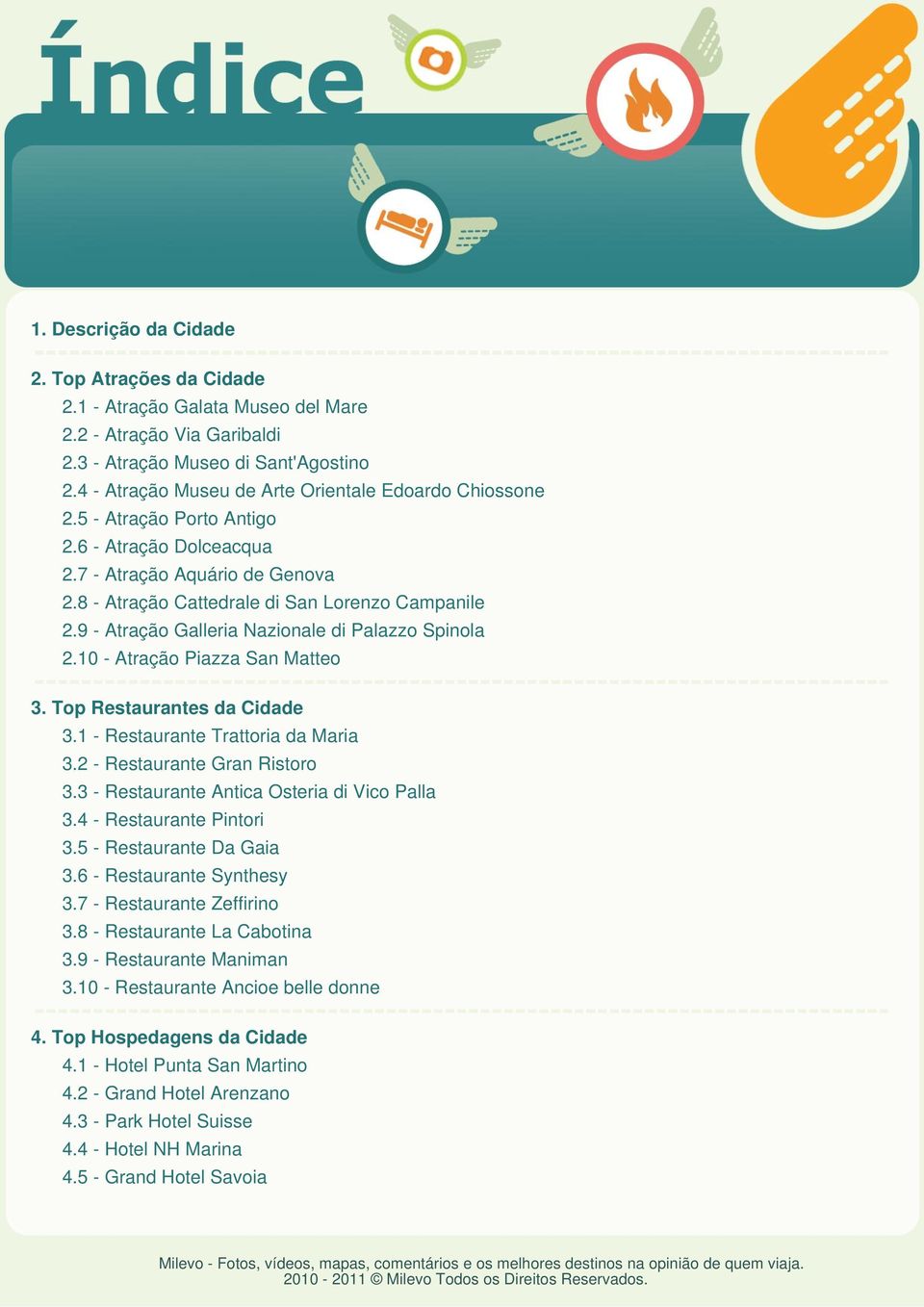 Índice

1. Descrição da Cidade

2. Top Atrações da Cidade
2.1 - Atração Galata Museo del Mare
2.2 - Atração Via Garibaldi
2.3 - Atração Museo di Sant'Agostino
2.4 - Atração Museu de Arte Orientale Edoardo Chiossone
2.5 - Atração Porto Antigo
2.6 - Atração Dolceacqua
2.7 - Atração Aquário de Genova
2.8 - Atração Cattedrale di San Lorenzo Campanile
2.9 - Atração Galleria Nazionale di Palazzo Spinola
2.10 - Atração Piazza San Matteo

3. Top Restaurantes da Cidade
3.1 - Restaurante Trattoria da Maria
3.2 - Restaurante Gran Ristoro
3.3 - Restaurante Antica Osteria di Vico Palla
3.4 - Restaurante Pintori
3.5 - Restaurante Da Gaia
3.6 - Restaurante Synthesy
3.7 - Restaurante Zeffirino
3.8 - Restaurante La Cabotina
3.9 - Restaurante Maniman
3.10 - Restaurante Ancioe belle donne

4. Top Hospedagens da Cidade
4.1 - Hotel Punta San Martino
4.2 - Grand Hotel Arenzano
4.3 - Park Hotel Suisse
4.4 - Hotel NH Marina
4.5 - Grand Hotel Savoia

Milevo - Fotos, vídeos, mapas, comentários e os melhores destinos na opinião de quem viaja.
2010 - 2011 © Milevo Todos os Direitos Reservados.